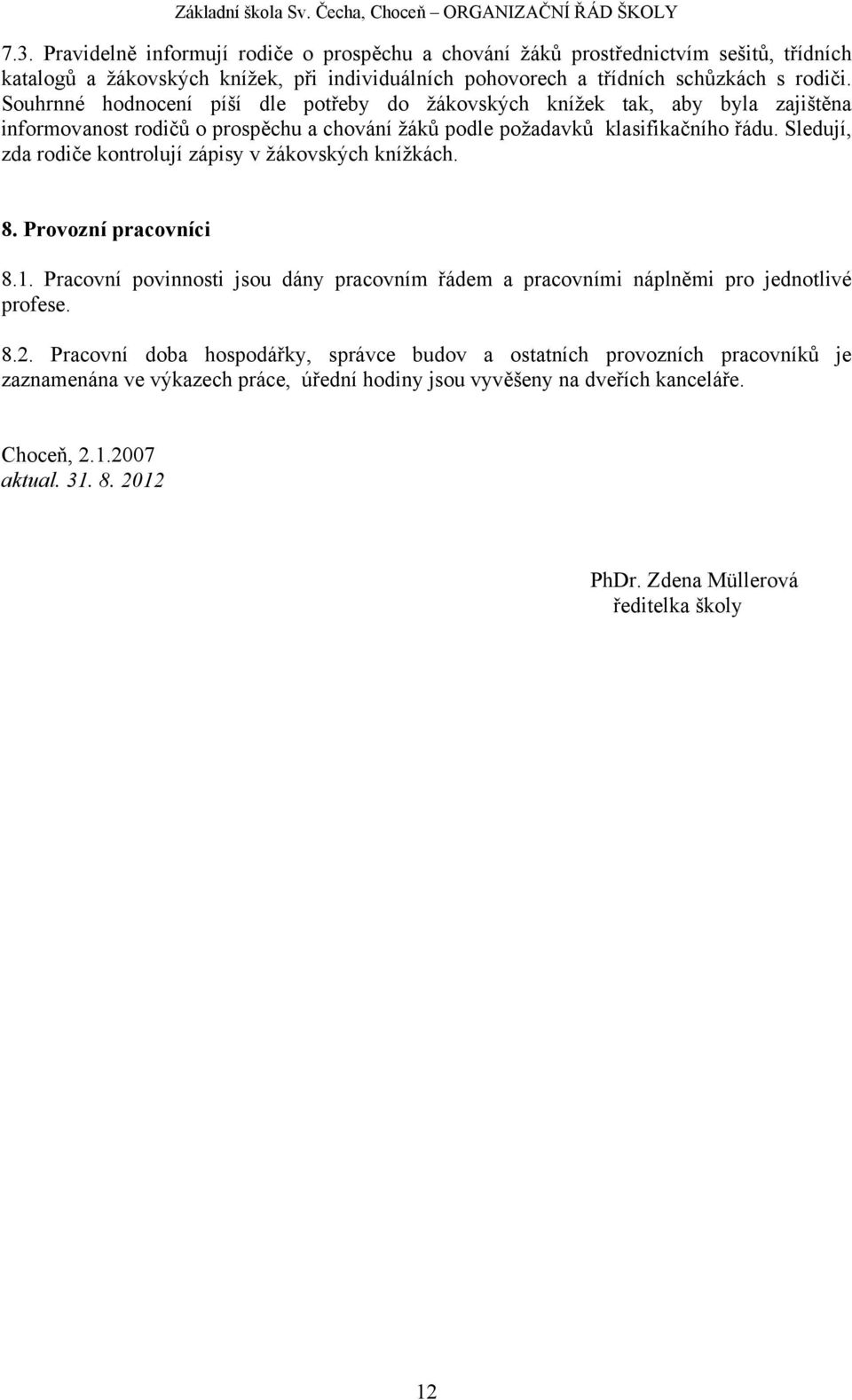 Základní škola Sv. Čecha, Choceň – ORGANIZAČNÍ ŘÁD ŠKOLY

7.3. Pravidelně informují rodiče o prospěchu a chování žáků prostřednictvím sešitů, třídních katalogů a žákovských knížek, při individuálních pohovorech a třídních schůzkách s rodiči. Souhrnné hodnocení píší dle potřeby do žákovských knížek tak, aby byla zajištěna informovanost rodičů o prospěchu a chování žáků podle požadavků klasifikačního řádu. Sledují, zda rodiče kontrolují zápisy v žákovských knížkách.

8. Provozní pracovníci

8.1. Pracovní povinnosti jsou dány pracovním řádem a pracovními náplněmi pro jednotlivé profese.

8.2. Pracovní doba hospodářky, správce budov a ostatních provozních pracovníků je zaznamenána ve výkazech práce, úřední hodiny jsou vyvěšeny na dveřích kanceláře.

Choceň, 2.1.2007
aktual. 31. 8. 2012

PhDr. Zdena Müllerová
ředitelka školy

12